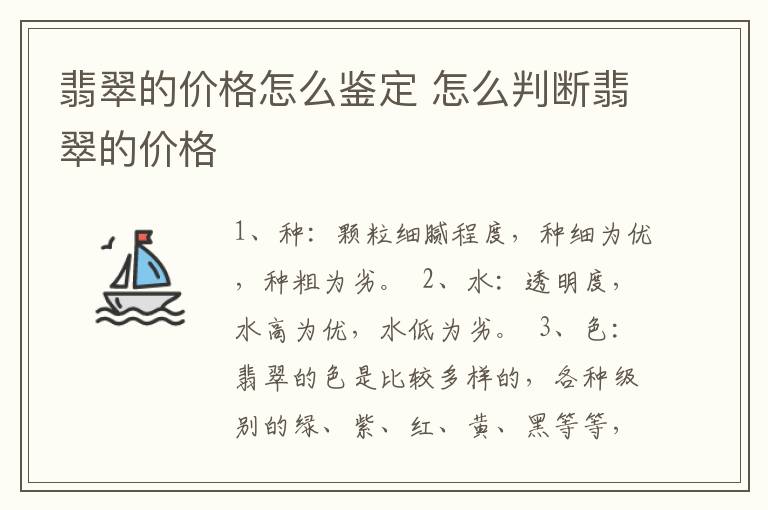 翡翠的价格怎么鉴定 怎么判断翡翠的价格

1、种：颗粒细腻程度，种细为优，种粗为劣。 2、水：透明度，水高为优，水低为劣。 3、色：翡翠的色是比较多样的，各种级别的绿、紫、红、黄、黑等等，